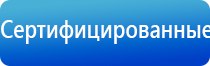 Сертифицированные